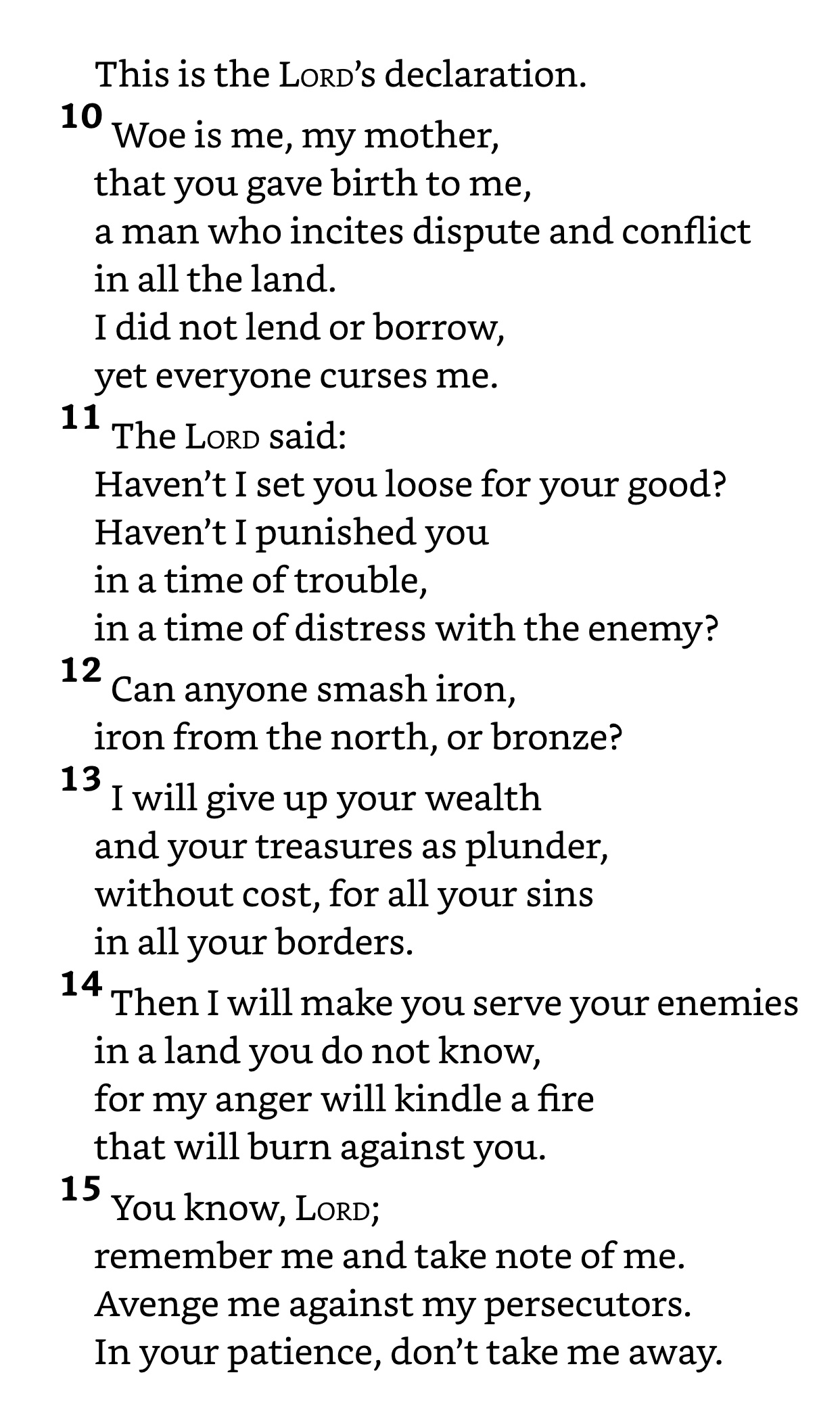 This is the LORD's declaration.

10 Woe is me, my mother,
that you gave birth to me,
a man who incites dispute and conflict
in all the land.
I did not lend or borrow,
yet everyone curses me.

11 The LORD said:
Haven't I set you loose for your good?
Haven't I punished you
in a time of trouble,
in a time of distress with the enemy?

12 Can anyone smash iron,
iron from the north, or bronze?

13 I will give up your wealth
and your treasures as plunder,
without cost, for all your sins
in all your borders.

14 Then I will make you serve your enemies
in a land you do not know,
for my anger will kindle a fire
that will burn against you.

15 You know, LORD;
remember me and take note of me.
Avenge me against my persecutors.
In your patience, don't take me away.